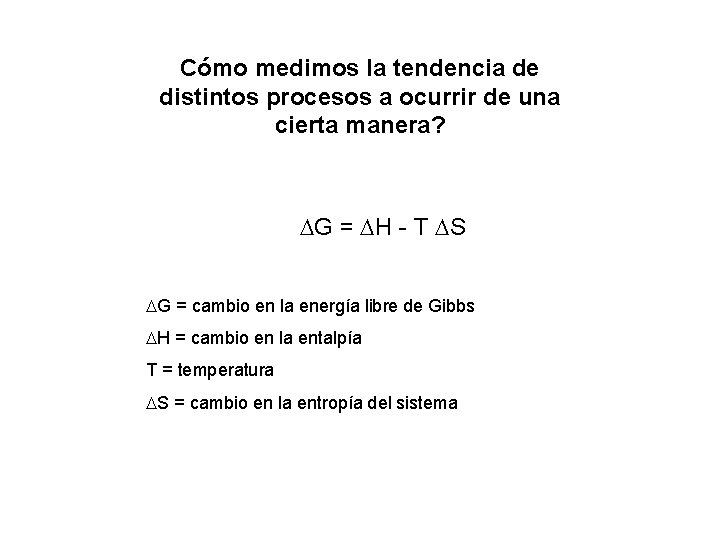 Cómo medimos la tendencia de distintos procesos a ocurrir de una cierta manera?

$\Delta G = \Delta H - T \Delta S$

$\Delta G$ = cambio en la energía libre de Gibbs

$\Delta H$ = cambio en la entalpía

T = temperatura

$\Delta S$ = cambio en la entropía del sistema